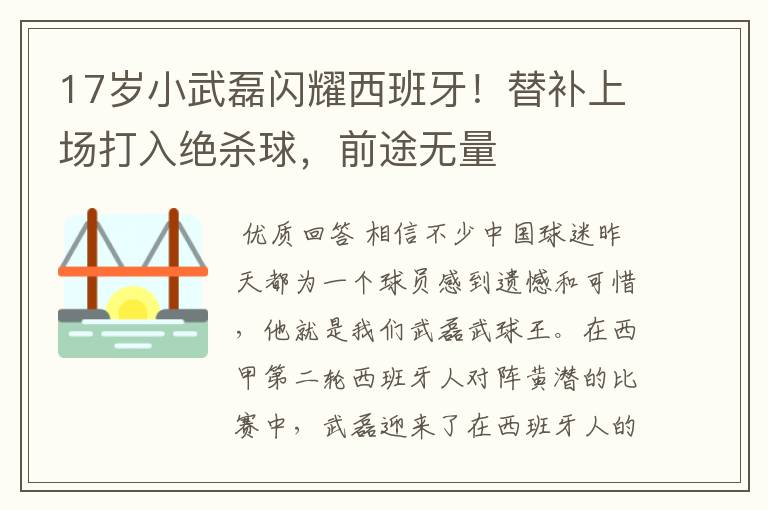 17岁小武磊闪耀西班牙！替补上场打入绝杀球，前途无量

优质回答 相信不少中国球迷昨天都为一个球员感到遗憾和可惜，他就是我们武磊武球王。在西甲第二轮西班牙人对阵黄潜的比赛中，武磊迎来了在西班牙人的